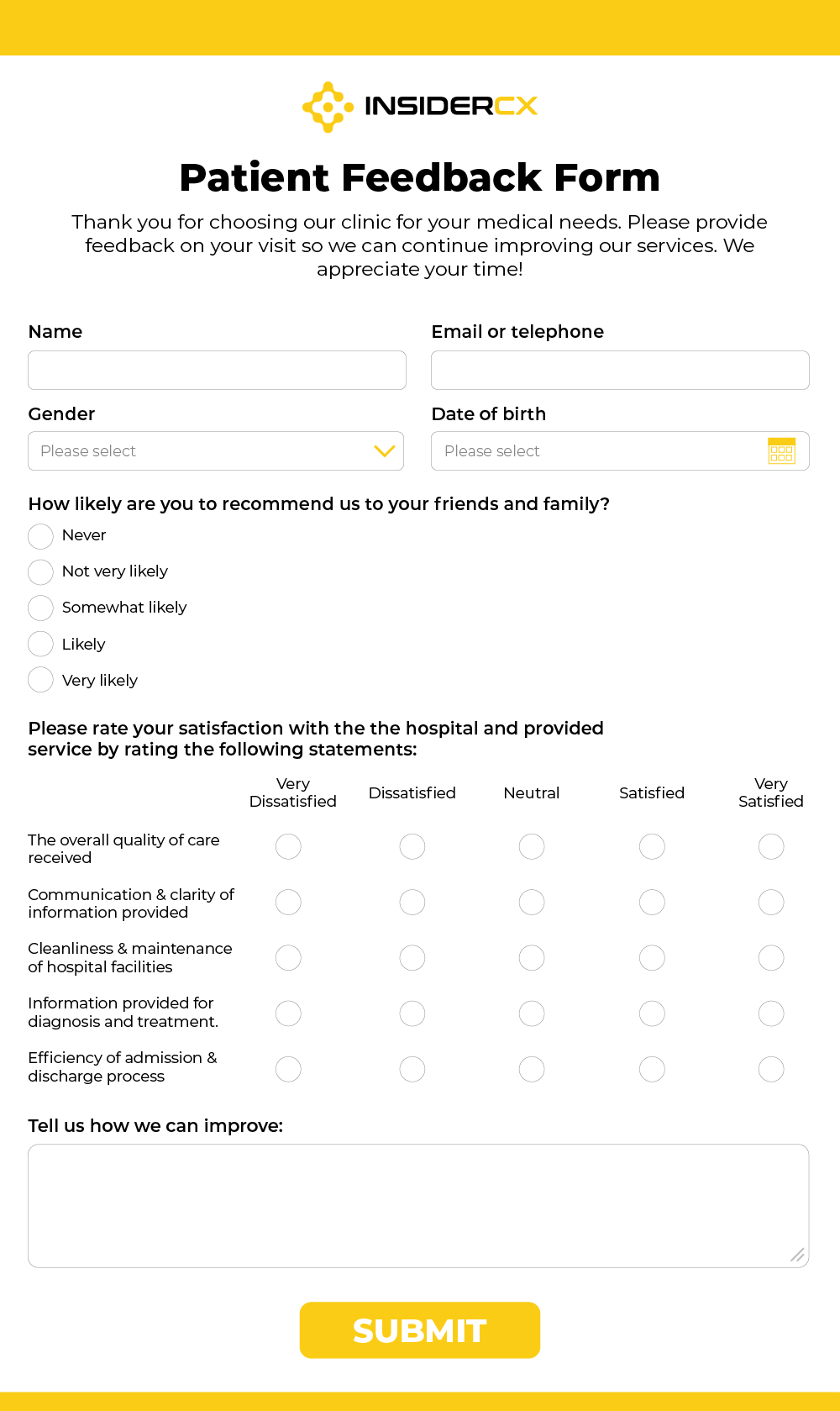 INSIDERCX

Patient Feedback Form

Thank you for choosing our clinic for your medical needs. Please provide feedback on your visit so we can continue improving our services. We appreciate your time!

Name

Email or telephone

Gender

Please select

Date of birth

Please select

How likely are you to recommend us to your friends and family?

Never

Not very likely

Somewhat likely

Likely

Very likely

Please rate your satisfaction with the the hospital and provided service by rating the following statements:

| | Very Dissatisfied | Dissatisfied | Neutral | Satisfied | Very Satisfied |
|---|---|---|---|---|---|
| The overall quality of care received | | | | | |
| Communication & clarity of information provided | | | | | |
| Cleanliness & maintenance of hospital facilities | | | | | |
| Information provided for diagnosis and treatment. | | | | | |
| Efficiency of admission & discharge process | | | | | |

Tell us how we can improve:

SUBMIT